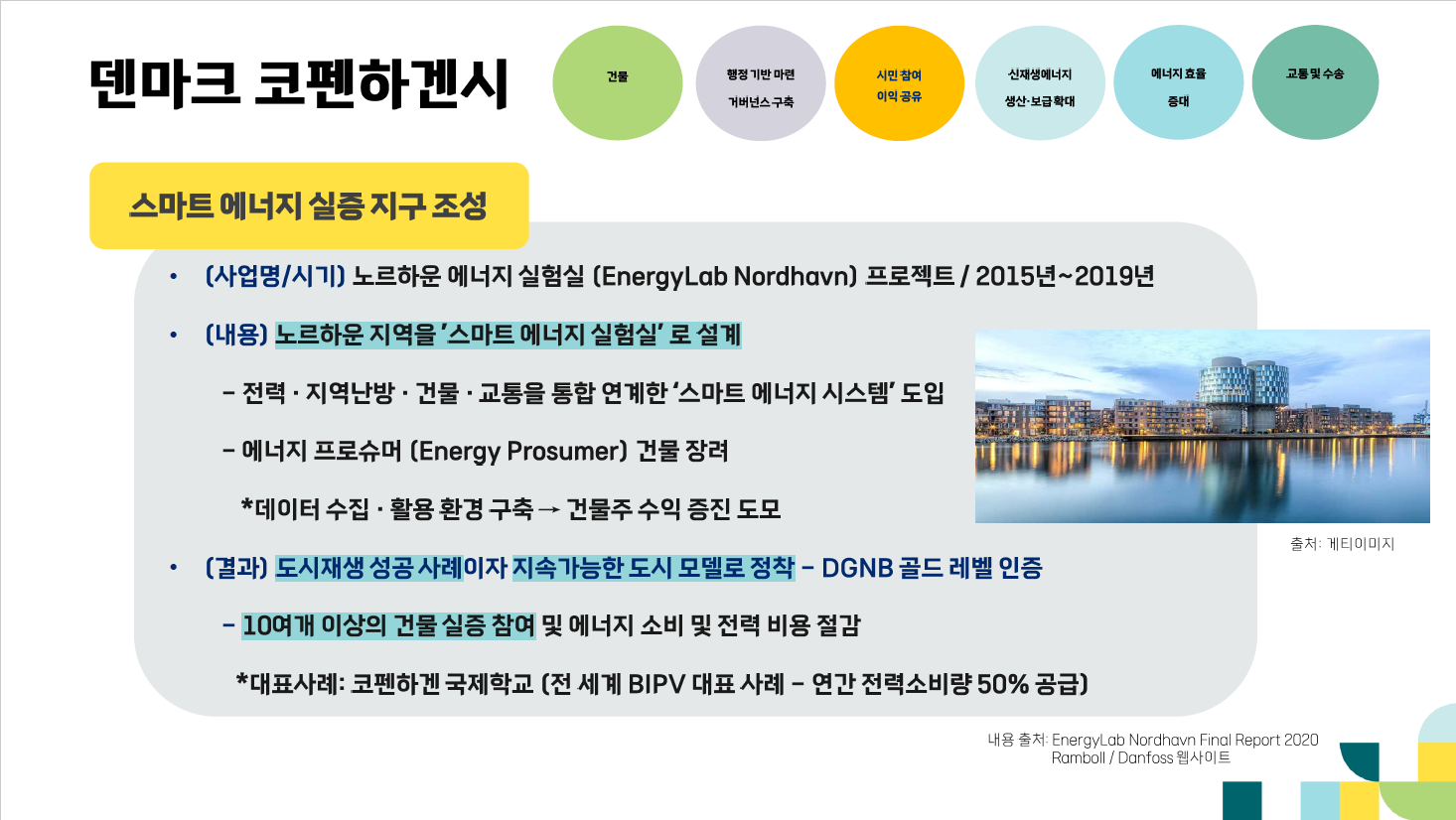 덴마크 코펜하겐시

건물

행정 기반 마련 거버넌스 구축

시민 참여 이익 공유

신재생에너지 생산·보급 확대

에너지 효율 증대

교통 및 수송

스마트 에너지 실증 지구 조성

• (사업명/시기) 노르하운 에너지 실험실 (EnergyLab Nordhavn) 프로젝트 / 2015년~2019년

• (내용) 노르하운 지역을 '스마트 에너지 실험실' 로 설계

– 전력 · 지역난방 · 건물 · 교통을 통합 연계한 '스마트 에너지 시스템' 도입

– 에너지 프로슈머 (Energy Prosumer) 건물 장려

*데이터 수집 · 활용 환경 구축 → 건물주 수익 증진 도모

• (결과) 도시재생 성공 사례이자 지속가능한 도시 모델로 정착 – DGNB 골드 레벨 인증

– 10여개 이상의 건물 실증 참여 및 에너지 소비 및 전력 비용 절감

*대표사례: 코펜하겐 국제학교 (전 세계 BIPV 대표 사례 – 연간 전력소비량 50% 공급)

출처: 게티이미지

내용 출처: EnergyLab Nordhavn Final Report 2020
Ramboll / Danfoss 웹사이트